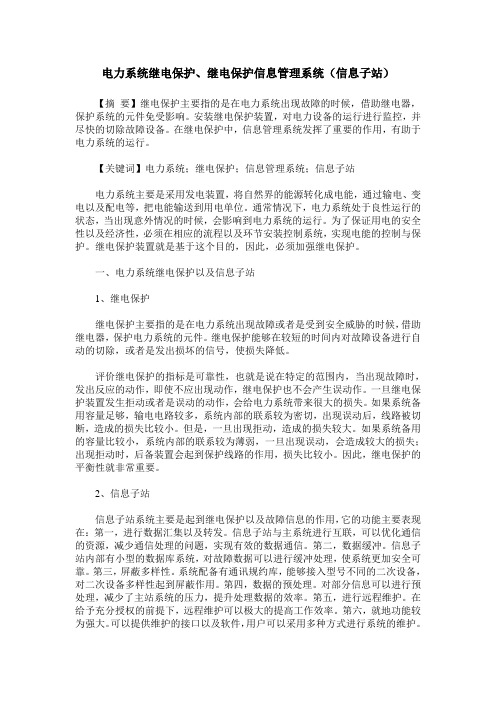 电力系统继电保护、继电保护信息管理系统（信息子站）

【摘 要】继电保护主要指的是在电力系统出现故障的时候，借助继电器，保护系统的元件免受影响。安装继电保护装置，对电力设备的运行进行监控，并尽快的切除故障设备。在继电保护中，信息管理系统发挥了重要的作用，有助于电力系统的运行。

【关键词】电力系统；继电保护；信息管理系统；信息子站

电力系统主要是采用发电装置，将自然界的能源转化成电能，通过输电、变电以及配电等，把电能输送到用电单位。通常情况下，电力系统处于良性运行的状态，当出现意外情况的时候，会影响到电力系统的运行。为了保证用电的安全性以及经济性，必须在相应的流程以及环节安装控制系统，实现电能的控制与保护。继电保护装置就是基于这个目的，因此，必须加强继电保护。

一、电力系统继电保护以及信息子站

1、继电保护

继电保护主要指的是在电力系统出现故障或者是受到安全威胁的时候，借助继电器，保护电力系统的元件。继电保护能够在较短的时间内对故障设备进行自动的切除，或者是发出损坏的信号，使损失降低。

评价继电保护的指标是可靠性，也就是说在特定的范围内，当出现故障时，发出反应的动作，即使不应出现动作，继电保护也不会产生误动作。一旦继电保护装置发生拒动或者是误动的动作，会给电力系统带来很大的损失。如果系统备用容量足够，输电电路较多，系统内部的联系较为密切，出现误动后，线路被切断，造成的损失比较小。但是，一旦出现拒动，造成的损失较大。如果系统备用的容量比较小，系统内部的联系较为薄弱，一旦出现误动，会造成较大的损失；出现拒动时，后备装置会起到保护线路的作用，损失比较小。因此，继电保护的平衡性就非常重要。

2、信息子站

信息子站系统主要是起到继电保护以及故障信息的作用，它的功能主要表现在：第一，进行数据汇集以及转发。信息子站与主系统进行互联，可以优化通信的资源，减少通信处理的问题，实现有效的数据通信。第二，数据缓冲。信息子站内部有小型的数据库系统，对故障数据可以进行缓冲处理，使系统更加安全可靠。第三，屏蔽多样性。系统配备有通讯规约库，能够接入型号不同的二次设备，对二次设备多样性起到屏蔽作用。第四，数据的预处理。对部分信息可以进行预处理，减少了主站系统的压力，提升处理数据的效率。第五，进行远程维护。在给予充分授权的前提下，远程维护可以极大的提高工作效率。第六，就地功能较为强大。可以提供维护的接口以及软件，用户可以采用多种方式进行系统的维护。